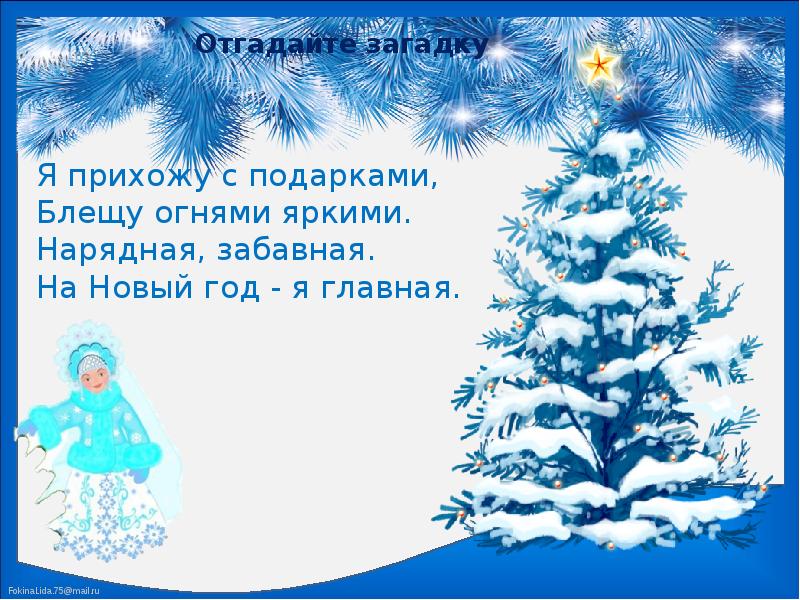 Отгадайте загадку

Я прихожу с подарками,
Блещу огнями яркими.
Нарядная, забавная.
На Новый год - я главная.

FokinaLida.75@mail.ru